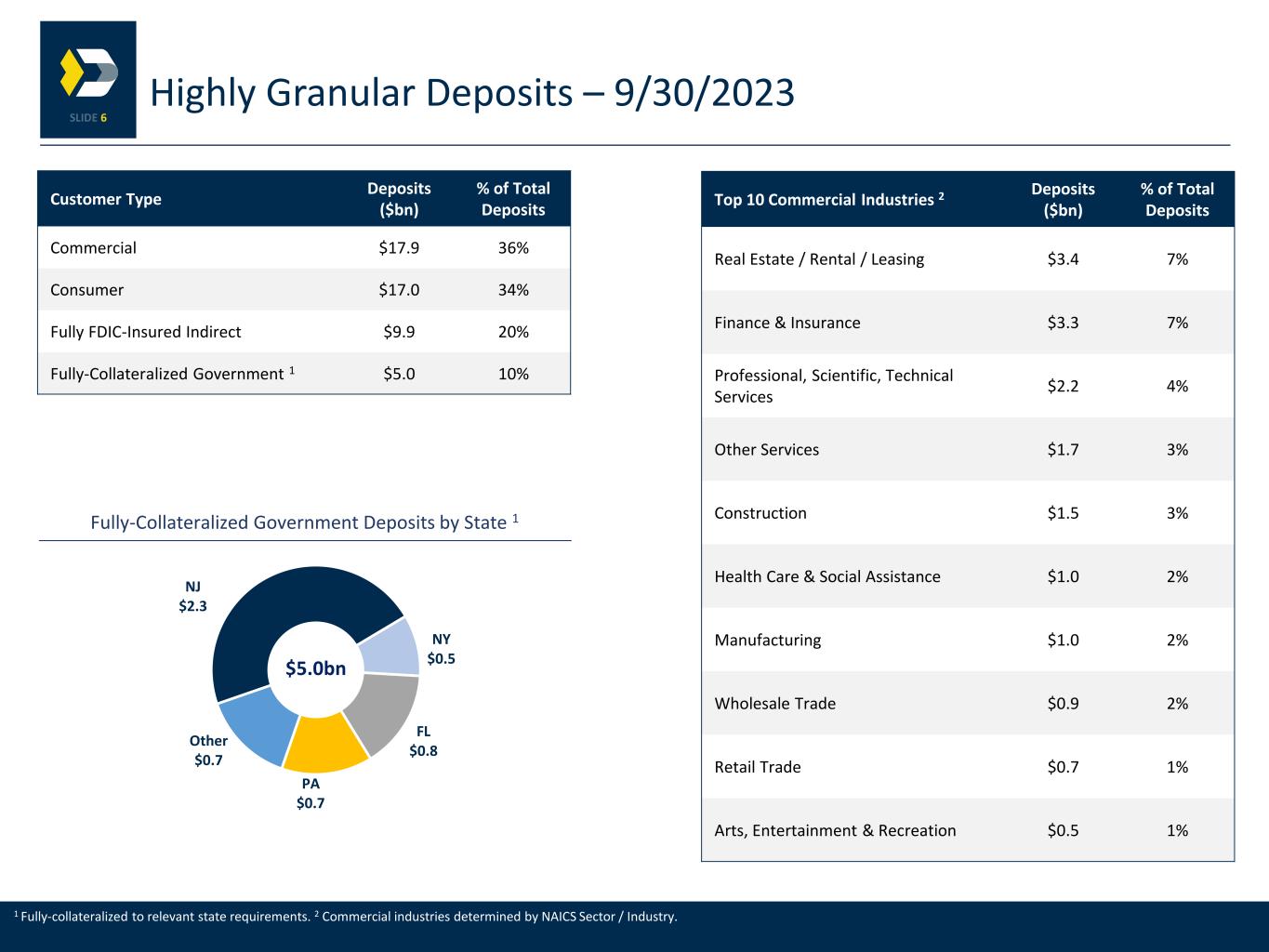 SLIDE 6

Highly Granular Deposits – 9/30/2023

| Customer Type | Deposits ($bn) | % of Total Deposits |
|---|---|---|
| Commercial | $17.9 | 36% |
| Consumer | $17.0 | 34% |
| Fully FDIC-Insured Indirect | $9.9 | 20% |
| Fully-Collateralized Government $^1$ | $5.0 | 10% |

Fully-Collateralized Government Deposits by State $^1$

NJ $2.3
NY $0.5
FL $0.8
PA $0.7
Other $0.7
$5.0bn

| Top 10 Commercial Industries $^2$ | Deposits ($bn) | % of Total Deposits |
|---|---|---|
| Real Estate / Rental / Leasing | $3.4 | 7% |
| Finance & Insurance | $3.3 | 7% |
| Professional, Scientific, Technical Services | $2.2 | 4% |
| Other Services | $1.7 | 3% |
| Construction | $1.5 | 3% |
| Health Care & Social Assistance | $1.0 | 2% |
| Manufacturing | $1.0 | 2% |
| Wholesale Trade | $0.9 | 2% |
| Retail Trade | $0.7 | 1% |
| Arts, Entertainment & Recreation | $0.5 | 1% |

$^1$ Fully-collateralized to relevant state requirements. $^2$ Commercial industries determined by NAICS Sector / Industry.